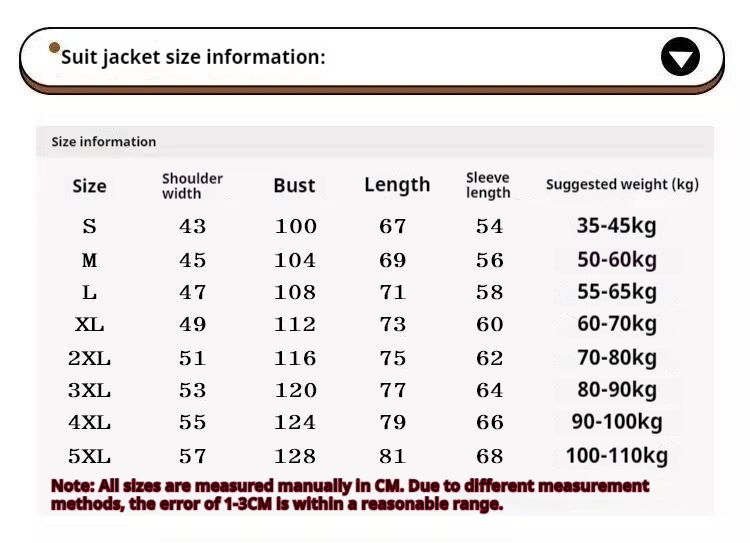 Suit jacket size information:

Size information

| Size | Shoulder width | Bust | Length | Sleeve length | Suggested weight (kg) |
|---|---|---|---|---|---|
| S | 43 | 100 | 67 | 54 | 35-45kg |
| M | 45 | 104 | 69 | 56 | 50-60kg |
| L | 47 | 108 | 71 | 58 | 55-65kg |
| XL | 49 | 112 | 73 | 60 | 60-70kg |
| 2XL | 51 | 116 | 75 | 62 | 70-80kg |
| 3XL | 53 | 120 | 77 | 64 | 80-90kg |
| 4XL | 55 | 124 | 79 | 66 | 90-100kg |
| 5XL | 57 | 128 | 81 | 68 | 100-110kg |

Note: All sizes are measured manually in CM. Due to different measurement methods, the error of 1-3CM is within a reasonable range.